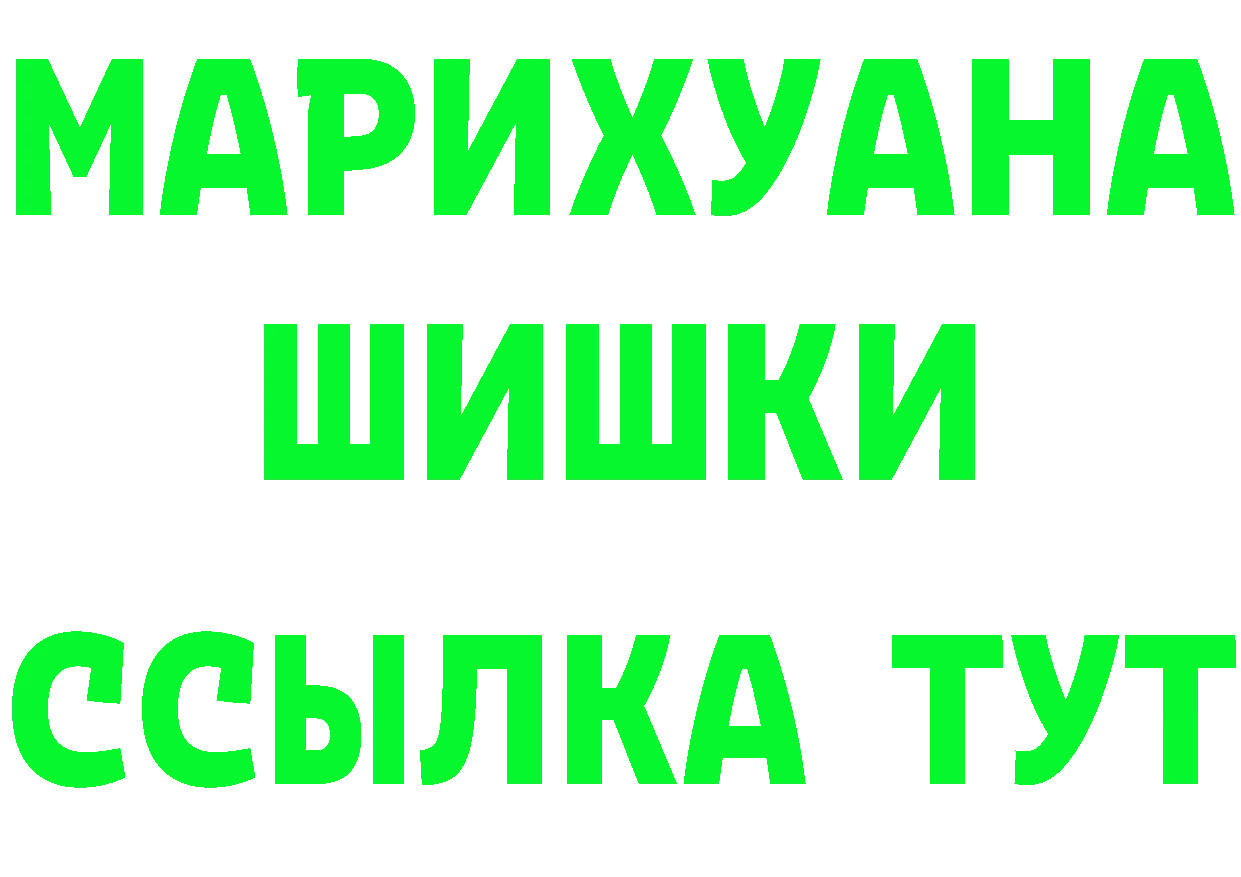 МАРИХУАНА
ШИШКИ
ССЫЛКА ТУТ